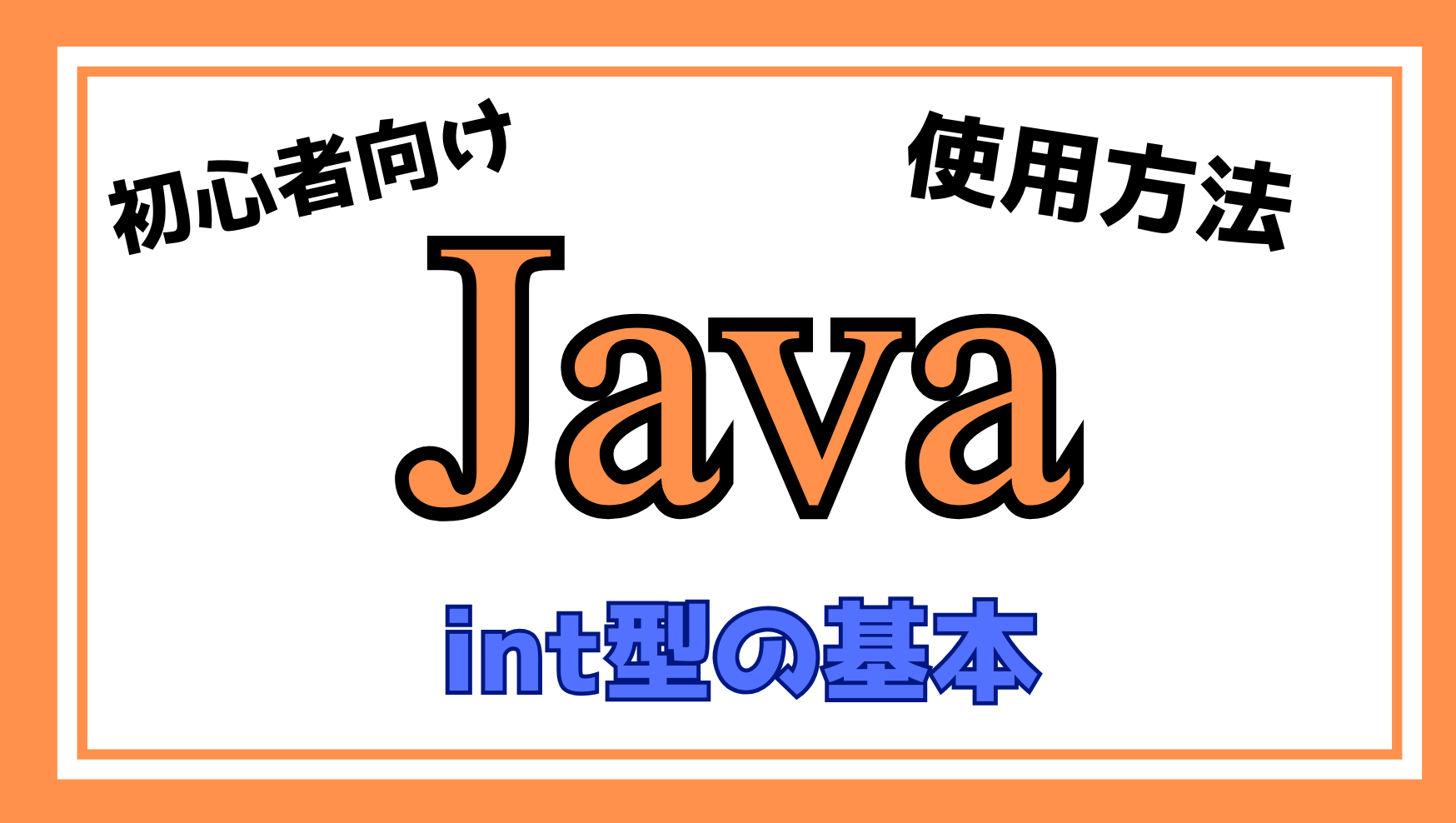 初心者向け

使用方法

Java

int型の基本